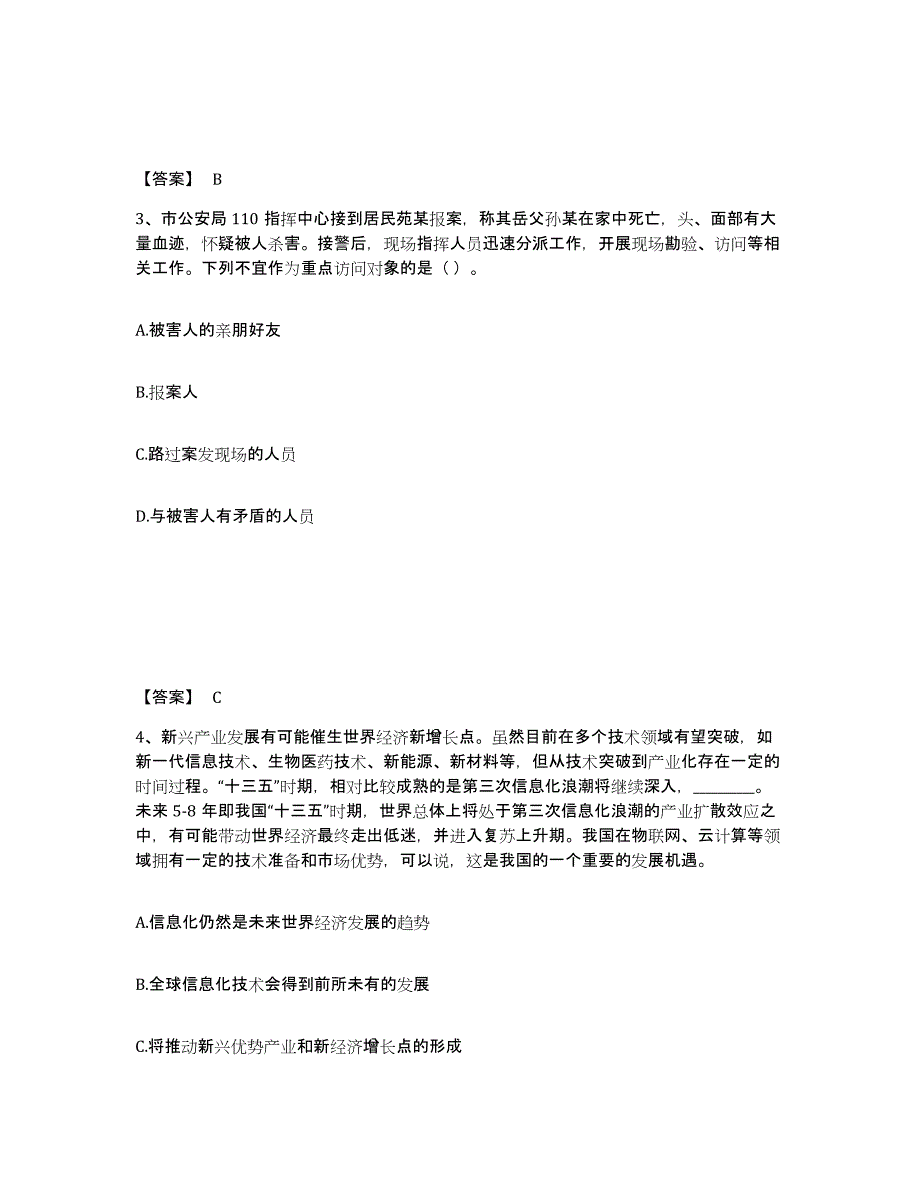 【答案】 B

3、市公安局 110 指挥中心接到居民苑某报案，称其岳父孙某在家中死亡，头、面部有大量血迹，怀疑被人杀害。接警后，现场指挥人员迅速分派工作，开展现场勘验、访问等相关工作。下列不宜作为重点访问对象的是（ ）。

A.被害人的亲朋好友

B.报案人

C.路过案发现场的人员

D.与被害人有矛盾的人员

【答案】 C

4、新兴产业发展有可能催生世界经济新增长点。虽然目前在多个技术领域有望突破，如新一代信息技术、生物医药技术、新能源、新材料等，但从技术突破到产业化存在一定的时间过程。“十三五”时期，相对比较成熟的是第三次信息化浪潮将继续深入，________。未来 5-8 年即我国“十三五”时期，世界总体上将处于第三次信息化浪潮的产业扩散效应之中，有可能带动世界经济最终走出低迷，并进入复苏上升期。我国在物联网、云计算等领域拥有一定的技术准备和市场优势，可以说，这是我国的一个重要的发展机遇。

A.信息化仍然是未来世界经济发展的趋势

B.全球信息化技术会得到前所未有的发展

C.将推动新兴优势产业和新经济增长点的形成